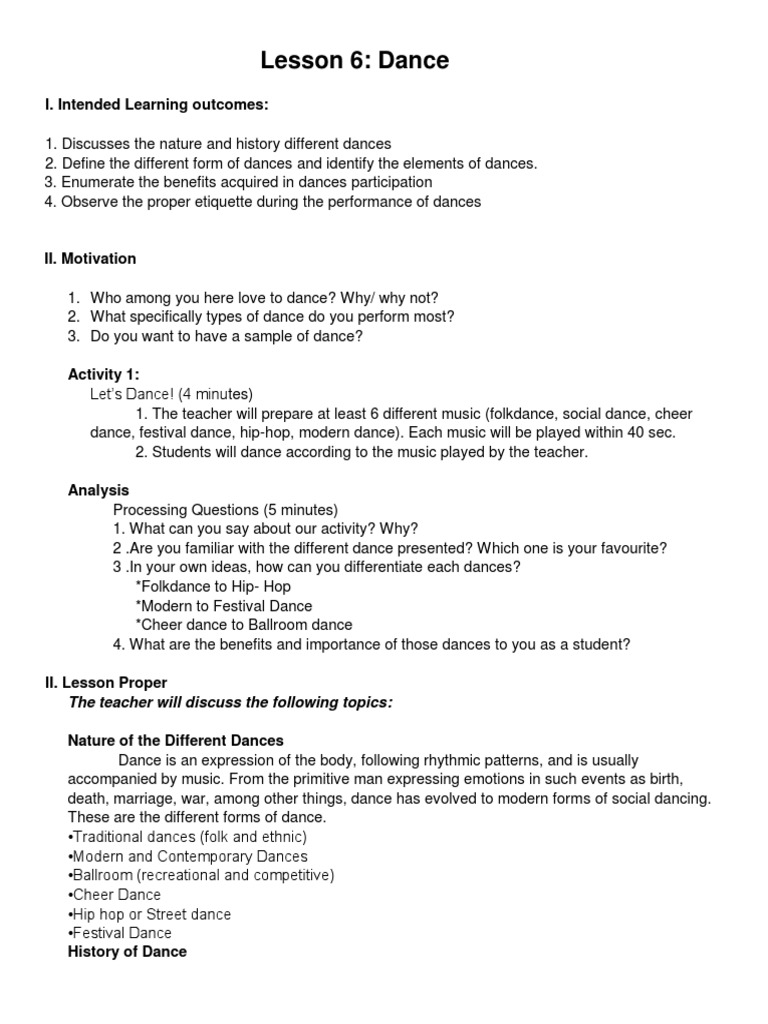 Lesson 6: Dance

I. Intended Learning outcomes:

1. Discusses the nature and history different dances
2. Define the different form of dances and identify the elements of dances.
3. Enumerate the benefits acquired in dances participation
4. Observe the proper etiquette during the performance of dances

II. Motivation

1. Who among you here love to dance? Why/ why not?
2. What specifically types of dance do you perform most?
3. Do you want to have a sample of dance?

Activity 1:
Let's Dance! (4 minutes)
1. The teacher will prepare at least 6 different music (folkdance, social dance, cheer dance, festival dance, hip-hop, modern dance). Each music will be played within 40 sec.
2. Students will dance according to the music played by the teacher.

Analysis
Processing Questions (5 minutes)
1. What can you say about our activity? Why?
2 .Are you familiar with the different dance presented? Which one is your favourite?
3 .In your own ideas, how can you differentiate each dances?
*Folkdance to Hip- Hop
*Modern to Festival Dance
*Cheer dance to Ballroom dance
4. What are the benefits and importance of those dances to you as a student?

II. Lesson Proper
The teacher will discuss the following topics:

Nature of the Different Dances
Dance is an expression of the body, following rhythmic patterns, and is usually accompanied by music. From the primitive man expressing emotions in such events as birth, death, marriage, war, among other things, dance has evolved to modern forms of social dancing. These are the different forms of dance.
•Traditional dances (folk and ethnic)
•Modern and Contemporary Dances
•Ballroom (recreational and competitive)
•Cheer Dance
•Hip hop or Street dance
•Festival Dance
History of Dance